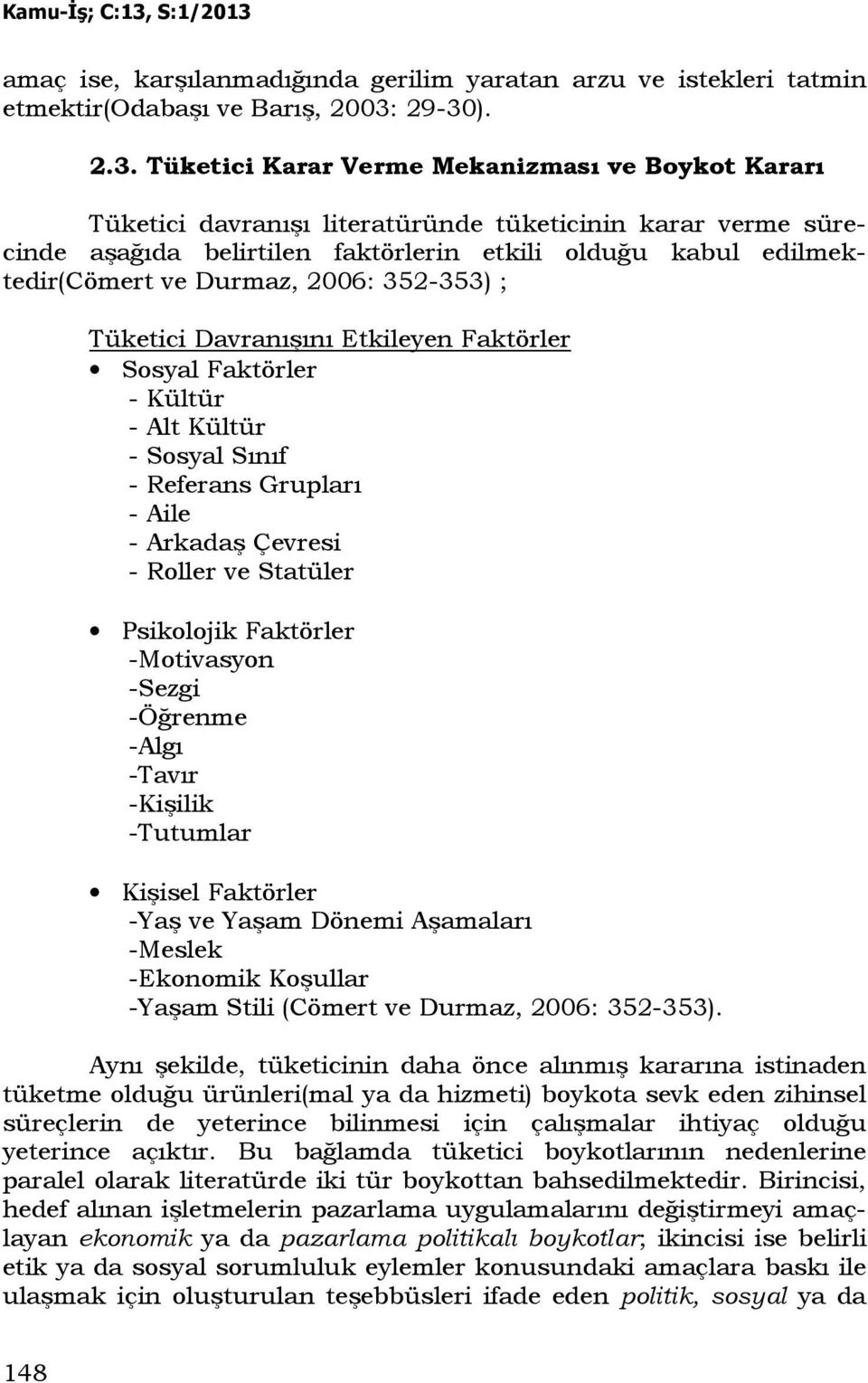 Kamu-İş; C:13, S:1/2013

amaç ise, karşılanmadığında gerilim yaratan arzu ve istekleri tatmin etmektir(Odabaşı ve Barış, 2003: 29-30).

2.3. Tüketici Karar Verme Mekanizması ve Boykot Kararı

Tüketici davranışı literatüründe tüketicinin karar verme sürecinde aşağıda belirtilen faktörlerin etkili olduğu kabul edilmektedir(Cömert ve Durmaz, 2006: 352-353) ;

Tüketici Davranışını Etkileyen Faktörler
• Sosyal Faktörler
- Kültür
- Alt Kültür
- Sosyal Sınıf
- Referans Grupları
- Aile
- Arkadaş Çevresi
- Roller ve Statüler

• Psikolojik Faktörler
-Motivasyon
-Sezgi
-Öğrenme
-Algı
-Tavır
-Kişilik
-Tutumlar

• Kişisel Faktörler
-Yaş ve Yaşam Dönemi Aşamaları
-Meslek
-Ekonomik Koşullar
-Yaşam Stili (Cömert ve Durmaz, 2006: 352-353).

Aynı şekilde, tüketicinin daha önce alınmış kararına istinaden tüketme olduğu ürünleri(mal ya da hizmeti) boykota sevk eden zihinsel süreçlerin de yeterince bilinmesi için çalışmalar ihtiyaç olduğu yeterince açıktır. Bu bağlamda tüketici boykotlarının nedenlerine paralel olarak literatürde iki tür boykottan bahsedilmektedir. Birincisi, hedef alınan işletmelerin pazarlama uygulamalarını değiştirmeyi amaçlayan ekonomik ya da pazarlama politikalı boykotlar; ikincisi ise belirli etik ya da sosyal sorumluluk eylemler konusundaki amaçlara baskı ile ulaşmak için oluşturulan teşebbüsleri ifade eden politik, sosyal ya da

148